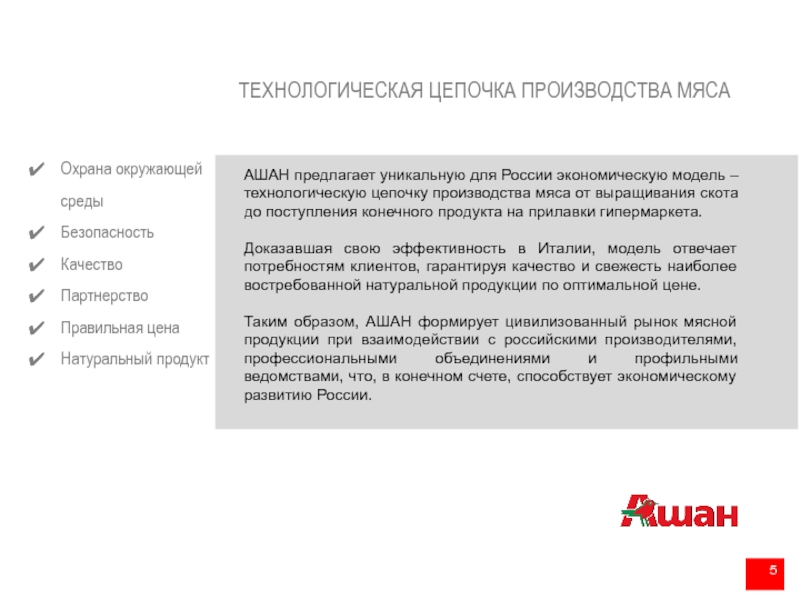 ТЕХНОЛОГИЧЕСКАЯ ЦЕПОЧКА ПРОИЗВОДСТВА МЯСА

✔ Охрана окружающей среды
✔ Безопасность
✔ Качество
✔ Партнерство
✔ Правильная цена
✔ Натуральный продукт

АШАН предлагает уникальную для России экономическую модель – технологическую цепочку производства мяса от выращивания скота до поступления конечного продукта на прилавки гипермаркета.

Доказавшая свою эффективность в Италии, модель отвечает потребностям клиентов, гарантируя качество и свежесть наиболее востребованной натуральной продукции по оптимальной цене.

Таким образом, АШАН формирует цивилизованный рынок мясной продукции при взаимодействии с российскими производителями, профессиональными объединениями и профильными ведомствами, что, в конечном счете, способствует экономическому развитию России.

Ашан

5